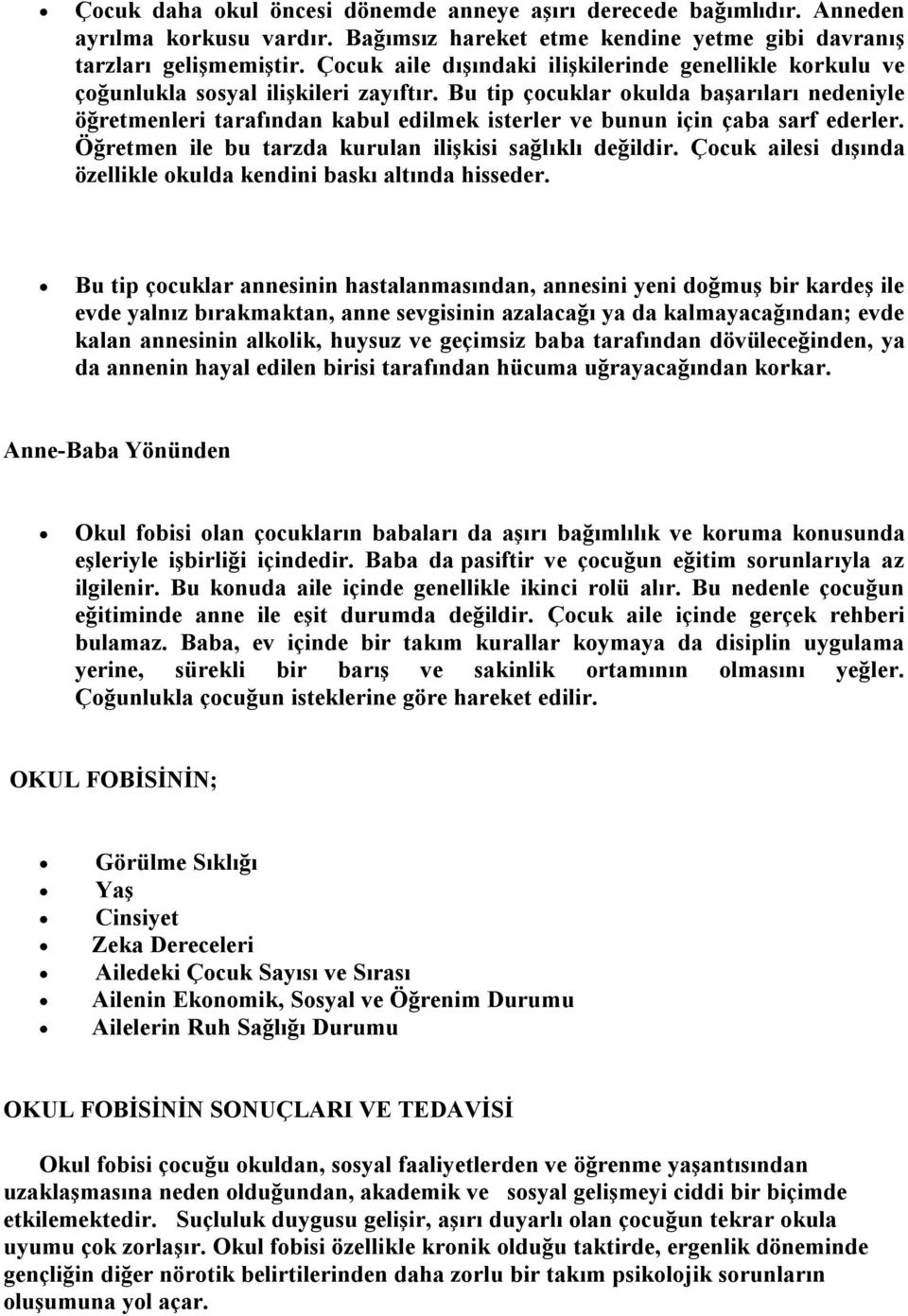 • Çocuk daha okul öncesi dönemde anneye aşırı derecede bağımlıdır. Anneden ayrılma korkusu vardır. Bağımsız hareket etme kendine yetme gibi davranış tarzları gelişmemiştir. Çocuk aile dışındaki ilişkilerinde genellikle korkulu ve çoğunlukla sosyal ilişkileri zayıftır. Bu tip çocuklar okulda başarıları nedeniyle öğretmenleri tarafından kabul edilmek isterler ve bunun için çaba sarf ederler. Öğretmen ile bu tarzda kurulan ilişkisi sağlıklı değildir. Çocuk ailesi dışında özellikle okulda kendini baskı altında hisseder.

• Bu tip çocuklar annesinin hastalanmasından, annesini yeni doğmuş bir kardeş ile evde yalnız bırakmaktan, anne sevgisinin azalacağı ya da kalmayacağından; evde kalan annesinin alkolik, huysuz ve geçimsiz baba tarafından dövüleceğinden, ya da annenin hayal edilen birisi tarafından hücuma uğrayacağından korkar.

Anne-Baba Yönünden

• Okul fobisi olan çocukların babaları da aşırı bağımlılık ve koruma konusunda eşleriyle işbirliği içindedir. Baba da pasiftir ve çocuğun eğitim sorunlarıyla az ilgilenir. Bu konuda aile içinde genellikle ikinci rolü alır. Bu nedenle çocuğun eğitiminde anne ile eşit durumda değildir. Çocuk aile içinde gerçek rehberi bulamaz. Baba, ev içinde bir takım kurallar koymaya da disiplin uygulama yerine, sürekli bir barış ve sakinlik ortamının olmasını yeğler. Çoğunlukla çocuğun isteklerine göre hareket edilir.

OKUL FOBİSİNİN;

• Görülme Sıklığı
• Yaş
• Cinsiyet
• Zeka Dereceleri
• Ailedeki Çocuk Sayısı ve Sırası
• Ailenin Ekonomik, Sosyal ve Öğrenim Durumu
• Ailelerin Ruh Sağlığı Durumu

OKUL FOBİSİNİN SONUÇLARI VE TEDAVİSİ

Okul fobisi çocuğu okuldan, sosyal faaliyetlerden ve öğrenme yaşantısından uzaklaşmasına neden olduğundan, akademik ve sosyal gelişmeyi ciddi bir biçimde etkilemektedir. Suçluluk duygusu gelişir, aşırı duyarlı olan çocuğun tekrar okula uyumu çok zorlaşır. Okul fobisi özellikle kronik olduğu taktirde, ergenlik döneminde gençliğin diğer nörotik belirtilerinden daha zorlu bir takım psikolojik sorunların oluşumuna yol açar.